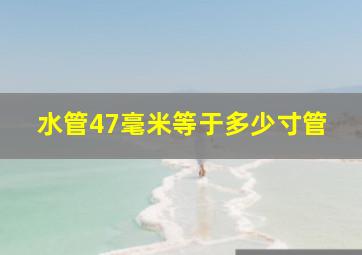 水管47毫米等于多少寸管